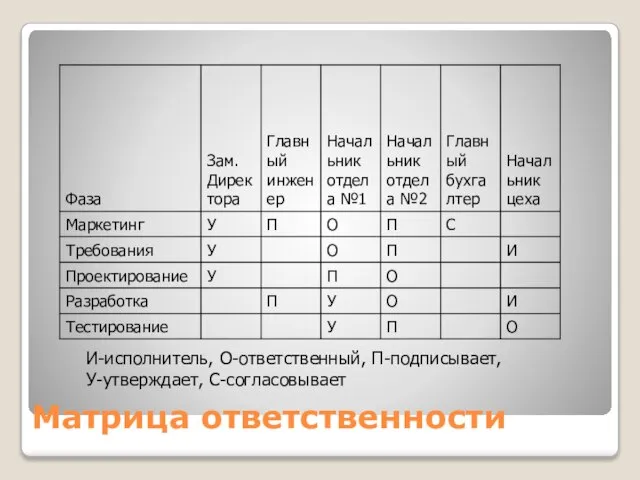 | Фаза | Зам. Директора | Главный инженер | Начальник отдела №1 | Начальник отдела №2 | Главный бухгалтер | Начальник цеха |
|---|---|---|---|---|---|---|
| Маркетинг | У | П | О | П | С | |
| Требования | У | | О | П | | И |
| Проектирование | У | | П | О | | |
| Разработка | | П | У | О | | И |
| Тестирование | | | У | П | | О |

И-исполнитель, О-ответственный, П-подписывает, У-утверждает, С-согласовывает

Матрица ответственности